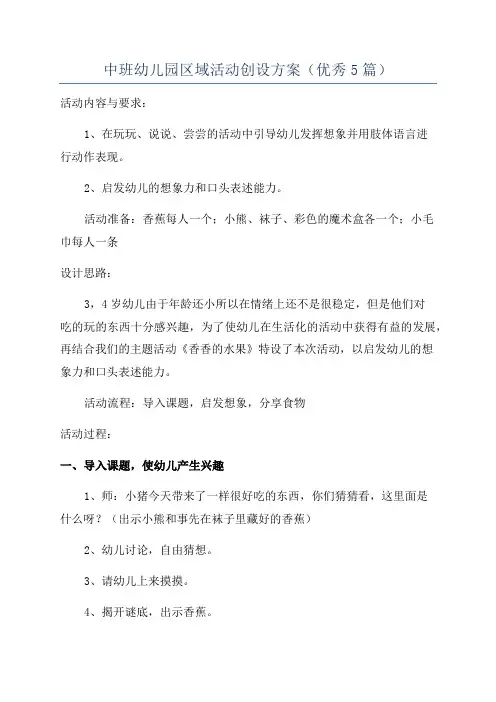 中班幼儿园区域活动创设方案（优秀5篇）

活动内容与要求：

1、在玩玩、说说、尝尝的活动中引导幼儿发挥想象并用肢体语言进行动作表现。

2、启发幼儿的想象力和口头表述能力。

活动准备：香蕉每人一个；小熊、袜子、彩色的魔术盒各一个；小毛巾每人一条

设计思路：

3，4岁幼儿由于年龄还小所以在情绪上还不是很稳定，但是他们对吃的玩的东西十分感兴趣，为了使幼儿在生活化的活动中获得有益的发展，再结合我们的主题活动《香香的水果》特设了本次活动，以启发幼儿的想象力和口头表述能力。

活动流程：导入课题，启发想象，分享食物

活动过程：

一、导入课题，使幼儿产生兴趣

1、师：小猪今天带来了一样很好吃的东西，你们猜猜看，这里面是什么呀？（出示小熊和事先在袜子里藏好的香蕉）

2、幼儿讨论，自由猜想。

3、请幼儿上来摸摸。

4、揭开谜底，出示香蕉。